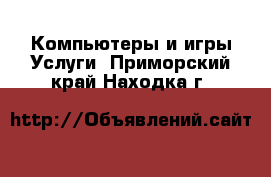 Компьютеры и игры Услуги  Приморский край Находка г

http://Объявлений.сайт